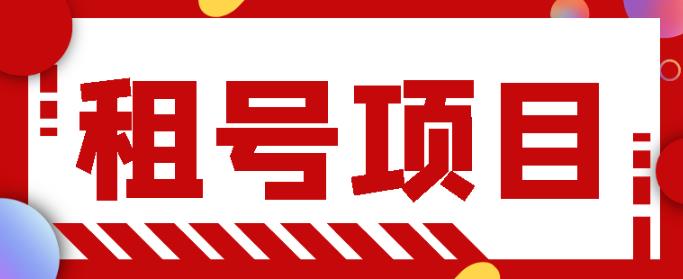 租号项目